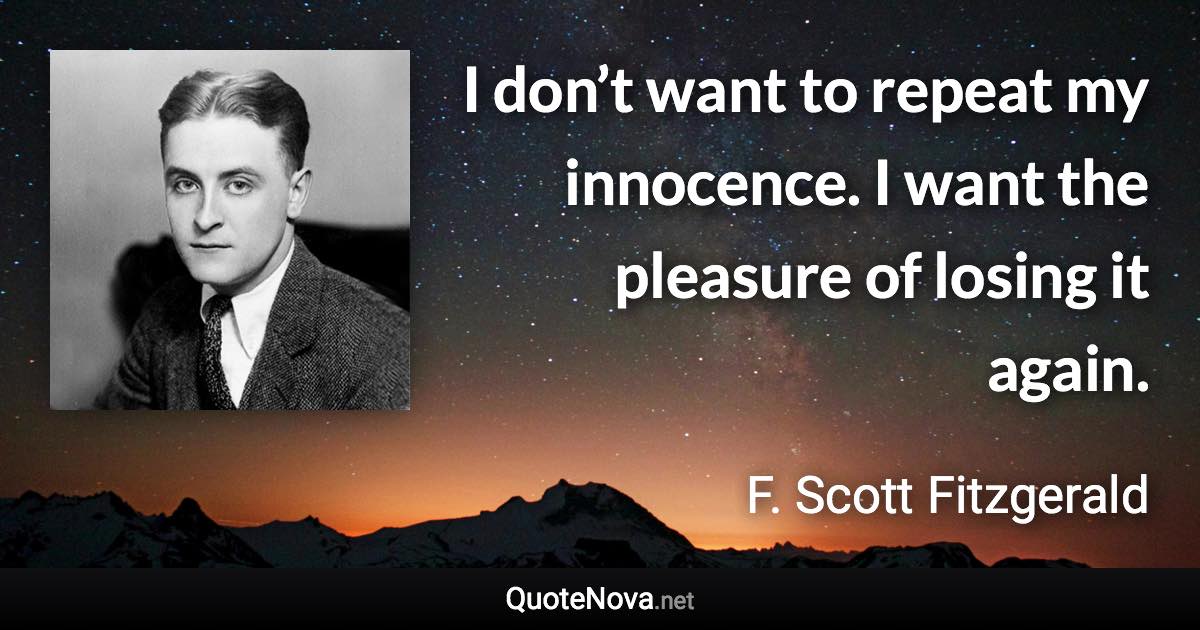 I don’t want to repeat my innocence. I want the pleasure of losing it again.

F. Scott Fitzgerald

QuoteNova.net